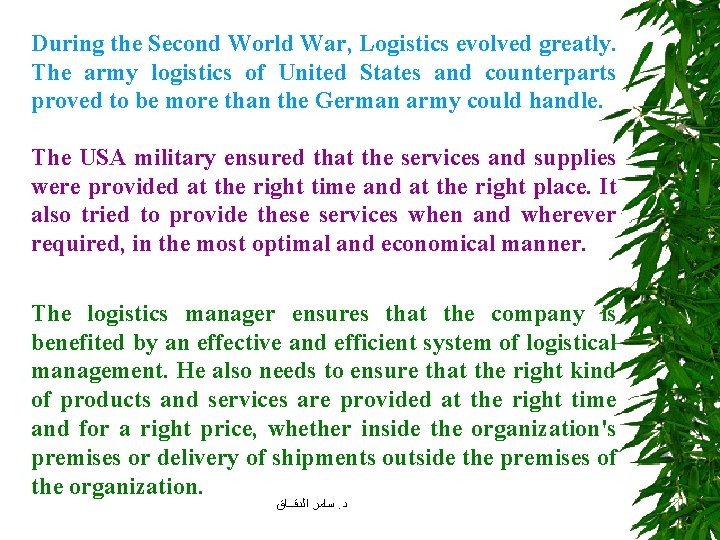 During the Second World War, Logistics evolved greatly. The army logistics of United States and counterparts proved to be more than the German army could handle.

The USA military ensured that the services and supplies were provided at the right time and at the right place. It also tried to provide these services when and wherever required, in the most optimal and economical manner.

The logistics manager ensures that the company is benefited by an effective and efficient system of logistical management. He also needs to ensure that the right kind of products and services are provided at the right time and for a right price, whether inside the organization's premises or delivery of shipments outside the premises of the organization.

د. سامر الدقاق